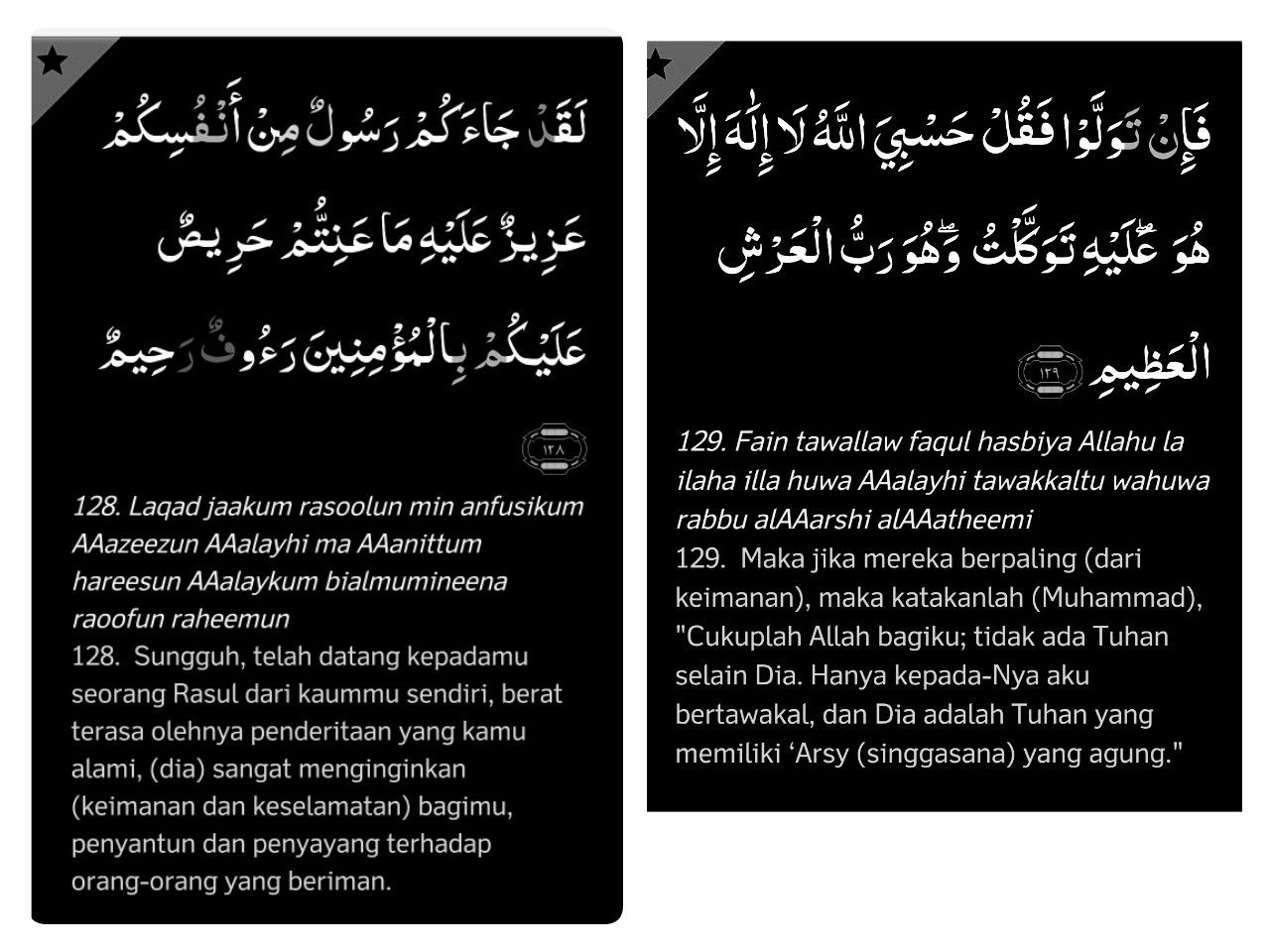 لَقَدْ جَاءَكُمْ رَسُولٌ مِنْ أَنْفُسِكُمْ عَزِيزٌ عَلَيْهِ مَا عَنِتُّمْ حَرِيصٌ عَلَيْكُمْ بِالْمُؤْمِنِينَ رَءُوفٌ رَحِيمٌ

١٢٨

128. Laqad jaakum rasoolun min anfusikum AAazeezun AAalayhi ma AAanittum hareesun AAalaykum bialmumineena raoofun raheemun
128. Sungguh, telah datang kepadamu seorang Rasul dari kaummu sendiri, berat terasa olehnya penderitaan yang kamu alami, (dia) sangat menginginkan (keimanan dan keselamatan) bagimu, penyantun dan penyayang terhadap orang-orang yang beriman.

فَإِنْ تَوَلَّوْا فَقُلْ حَسْبِيَ اللَّهُ لَا إِلَٰهَ إِلَّا هُوَ عَلَيْهِ تَوَكَّلْتُ وَهُوَ رَبُّ الْعَرْشِ الْعَظِيمِ

١٢٩

129. Fain tawallaw faqul hasbiya Allahu la ilaha illa huwa AAalayhi tawakkaltu wahuwa rabbu alAAarshi alAAatheemi
129. Maka jika mereka berpaling (dari keimanan), maka katakanlah (Muhammad), "Cukuplah Allah bagiku; tidak ada Tuhan selain Dia. Hanya kepada-Nya aku bertawakal, dan Dia adalah Tuhan yang memiliki ‘Arsy (singgasana) yang agung."